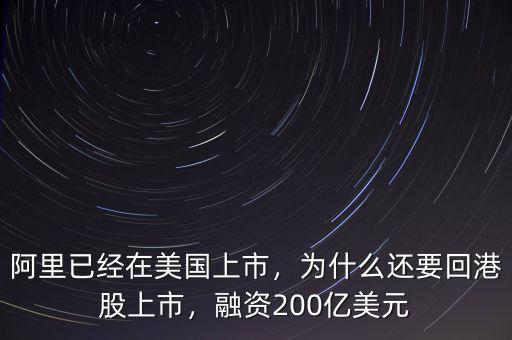 阿里已经在美国上市，为什么还要回港股上市，融资200亿美元